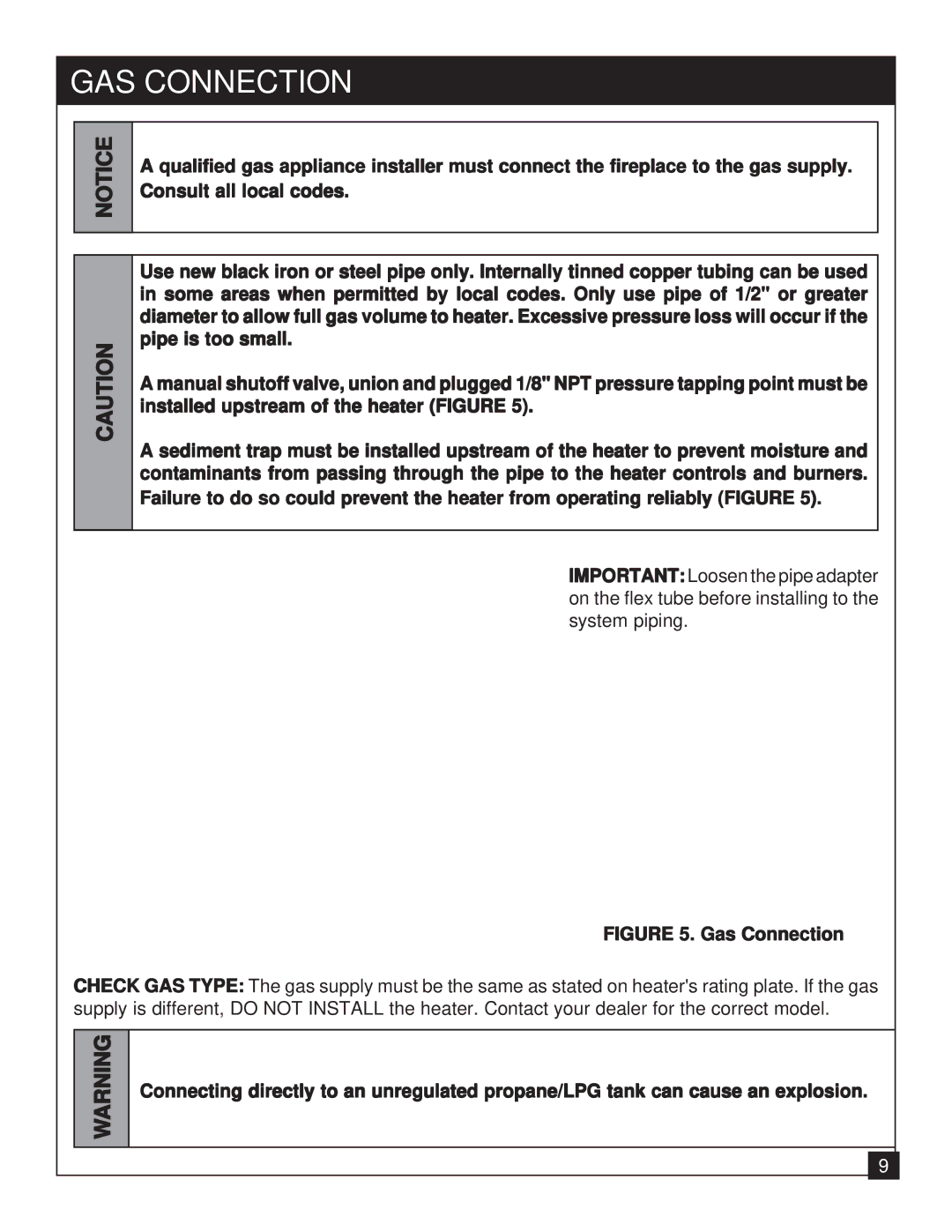 GAS CONNECTION

NOTICE

A qualified gas appliance installer must connect the fireplace to the gas supply. Consult all local codes.

CAUTION

Use new black iron or steel pipe only. Internally tinned copper tubing can be used in some areas when permitted by local codes. Only use pipe of 1/2" or greater diameter to allow full gas volume to heater. Excessive pressure loss will occur if the pipe is too small.

A manual shutoff valve, union and plugged 1/8" NPT pressure tapping point must be installed upstream of the heater (FIGURE 5).

A sediment trap must be installed upstream of the heater to prevent moisture and contaminants from passing through the pipe to the heater controls and burners. Failure to do so could prevent the heater from operating reliably (FIGURE 5).

IMPORTANT: Loosen the pipe adapter on the flex tube before installing to the system piping.

FIGURE 5. Gas Connection

CHECK GAS TYPE: The gas supply must be the same as stated on heater's rating plate. If the gas supply is different, DO NOT INSTALL the heater. Contact your dealer for the correct model.

WARNING

Connecting directly to an unregulated propane/LPG tank can cause an explosion.

9